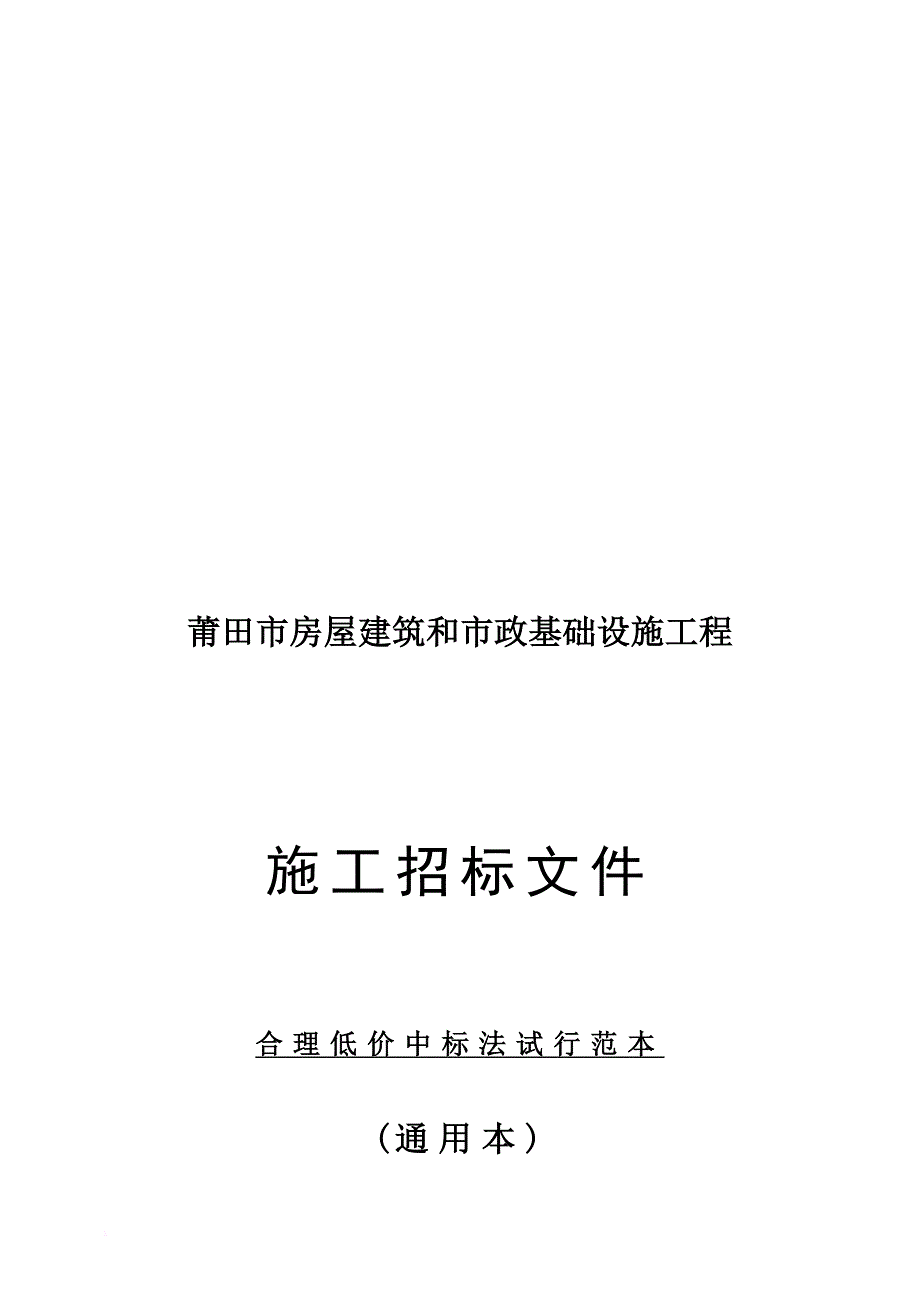 莆田市房屋建筑和市政基础设施工程

施工招标文件

合理低价中标法试行范本

（通用本）